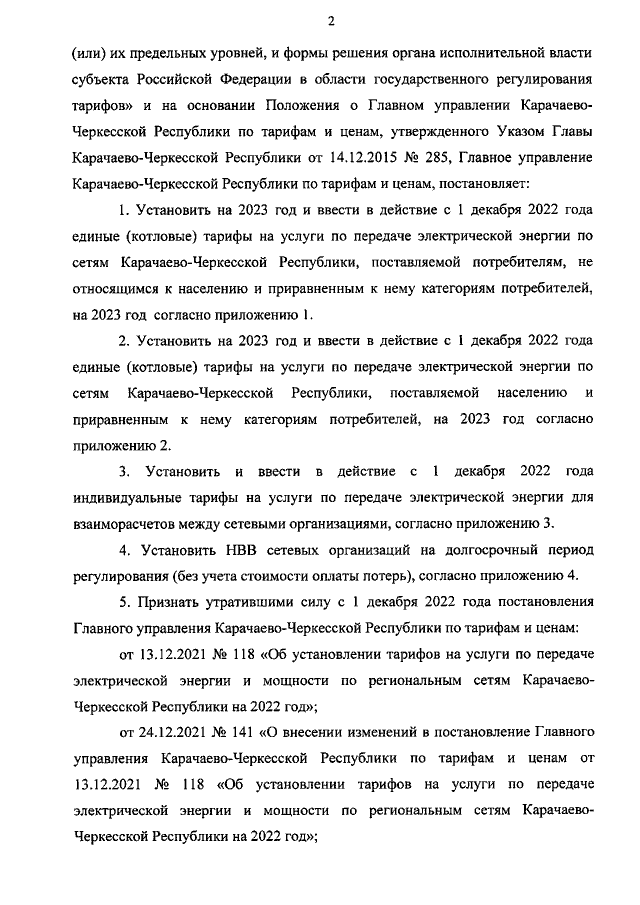 2

(или) их предельных уровней, и формы решения органа исполнительной власти субъекта Российской Федерации в области государственного регулирования тарифов» и на основании Положения о Главном управлении Карачаево-Черкесской Республики по тарифам и ценам, утвержденного Указом Главы Карачаево-Черкесской Республики от 14.12.2015 № 285, Главное управление Карачаево-Черкесской Республики по тарифам и ценам, постановляет:

1. Установить на 2023 год и ввести в действие с 1 декабря 2022 года единые (котловые) тарифы на услуги по передаче электрической энергии по сетям Карачаево-Черкесской Республики, поставляемой потребителям, не относящимся к населению и приравненным к нему категориям потребителей, на 2023 год согласно приложению 1.

2. Установить на 2023 год и ввести в действие с 1 декабря 2022 года единые (котловые) тарифы на услуги по передаче электрической энергии по сетям Карачаево-Черкесской Республики, поставляемой населению и приравненным к нему категориям потребителей, на 2023 год согласно приложению 2.

3. Установить и ввести в действие с 1 декабря 2022 года индивидуальные тарифы на услуги по передаче электрической энергии для взаиморасчетов между сетевыми организациями, согласно приложению 3.

4. Установить НВВ сетевых организаций на долгосрочный период регулирования (без учета стоимости оплаты потерь), согласно приложению 4.

5. Признать утратившими силу с 1 декабря 2022 года постановления Главного управления Карачаево-Черкесской Республики по тарифам и ценам:

от 13.12.2021 № 118 «Об установлении тарифов на услуги по передаче электрической энергии и мощности по региональным сетям Карачаево-Черкесской Республики на 2022 год»;

от 24.12.2021 № 141 «О внесении изменений в постановление Главного управления Карачаево-Черкесской Республики по тарифам и ценам от 13.12.2021 № 118 «Об установлении тарифов на услуги по передаче электрической энергии и мощности по региональным сетям Карачаево-Черкесской Республики на 2022 год»;